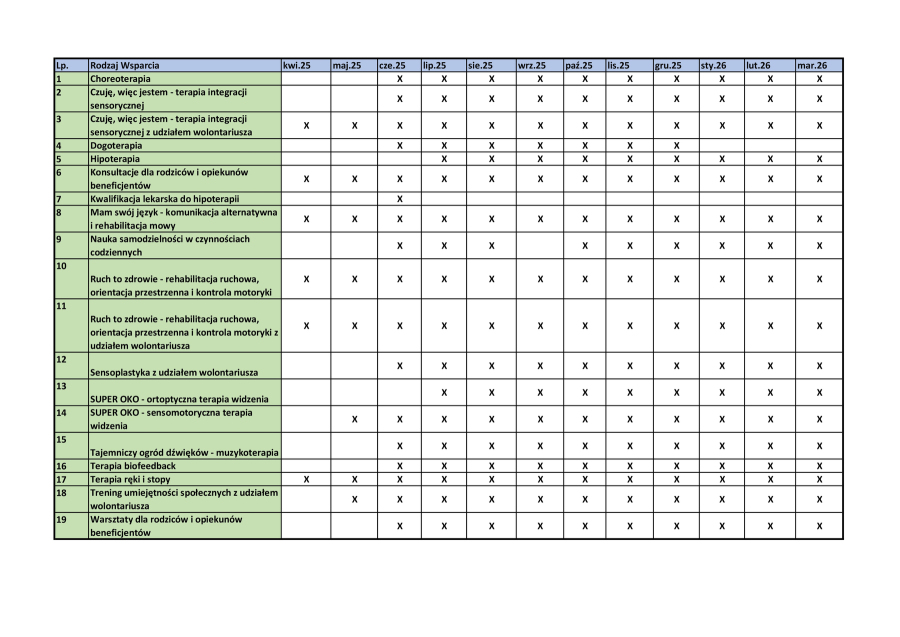 | Lp. | Rodzaj Wsparcia | kwi.25 | maj.25 | cze.25 | lip.25 | sie.25 | wrz.25 | paź.25 | lis.25 | gru.25 | sty.26 | lut.26 | mar.26 |
|---|---|---|---|---|---|---|---|---|---|---|---|---|---|
| 1 | Choreoterapia | | | X | X | X | X | X | X | X | X | X | X |
| 2 | Czuję, więc jestem - terapia integracji sensorycznej | | | X | X | X | X | X | X | X | X | X | X |
| 3 | Czuję, więc jestem - terapia integracji sensorycznej z udziałem wolontariusza | X | X | X | X | X | X | X | X | X | X | X | X |
| 4 | Dogoterapia | | | X | X | X | X | X | X | X | | | |
| 5 | Hipoterapia | | | | X | X | X | X | X | X | X | X | X |
| 6 | Konsultacje dla rodziców i opiekunów beneficjentów | X | X | X | X | X | X | X | X | X | X | X | X |
| 7 | Kwalifikacja lekarska do hipoterapii | | | X | | | | | | | | | |
| 8 | Mam swój język - komunikacja alternatywna i rehabilitacja mowy | X | X | X | X | X | X | X | X | X | X | X | X |
| 9 | Nauka samodzielności w czynnościach codziennych | | | X | X | X | | X | X | X | X | X | X |
| 10 | Ruch to zdrowie - rehabilitacja ruchowa, orientacja przestrzenna i kontrola motoryki | X | X | X | X | X | X | X | X | X | X | X | X |
| 11 | Ruch to zdrowie - rehabilitacja ruchowa, orientacja przestrzenna i kontrola motoryki z udziałem wolontariusza | X | X | X | X | X | X | X | X | X | X | X | X |
| 12 | Sensoplastyka z udziałem wolontariusza | | | X | X | X | X | X | X | X | X | X | X |
| 13 | SUPER OKO - ortoptyczna terapia widzenia | | | | X | X | X | X | X | X | X | X | X |
| 14 | SUPER OKO - sensomotoryczna terapia widzenia | | X | X | X | X | X | X | X | X | X | X | X |
| 15 | Tajemniczy ogród dźwięków - muzykoterapia | | | X | X | X | X | X | X | X | X | X | X |
| 16 | Terapia biofeedback | | | X | X | X | X | X | X | X | X | X | X |
| 17 | Terapia ręki i stopy | X | X | X | X | X | X | X | X | X | X | X | X |
| 18 | Trening umiejętności społecznych z udziałem wolontariusza | | X | X | X | X | X | X | X | X | X | X | X |
| 19 | Warsztaty dla rodziców i opiekunów beneficjentów | | | X | X | X | X | X | X | X | X | X | X |